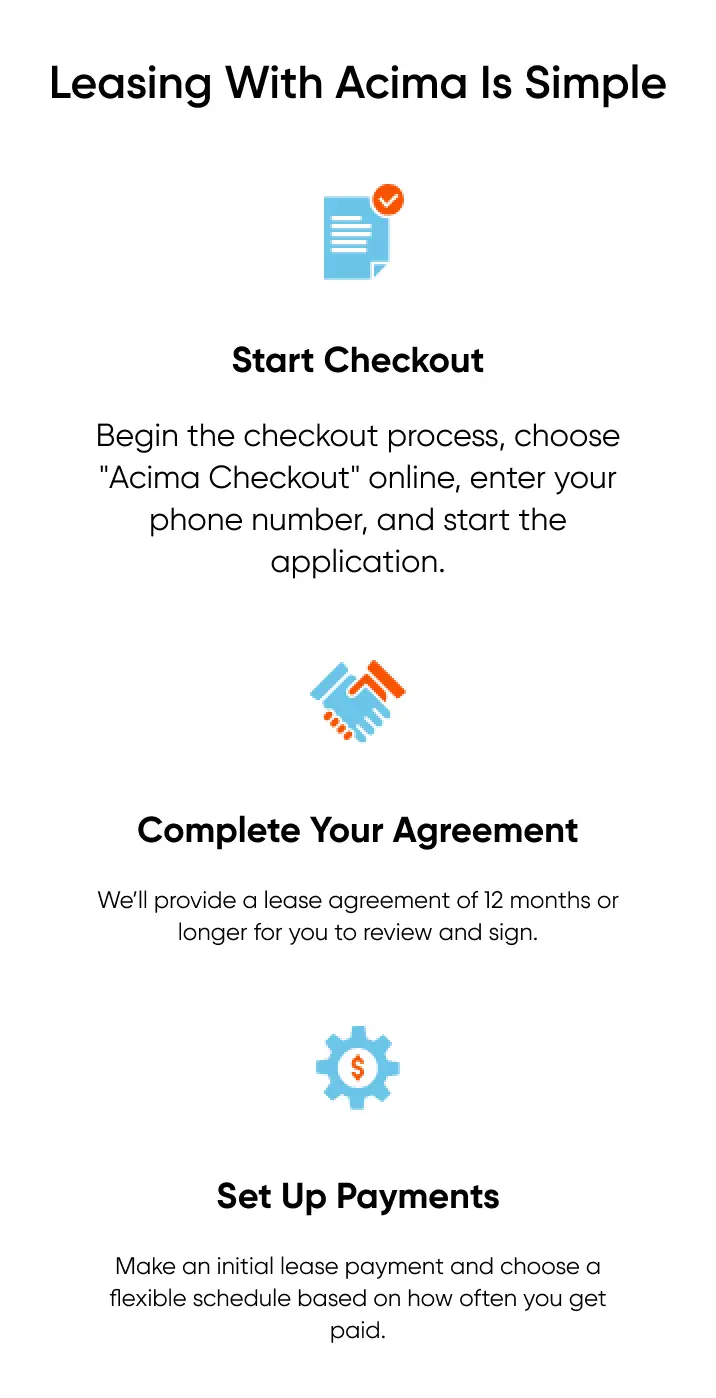 Leasing With Acima Is Simple

Start Checkout

Begin the checkout process, choose "Acima Checkout" online, enter your phone number, and start the application.

Complete Your Agreement

We'll provide a lease agreement of 12 months or longer for you to review and sign.

$

Set Up Payments

Make an initial lease payment and choose a flexible schedule based on how often you get paid.